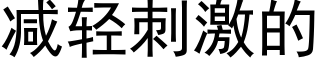 减轻刺激的